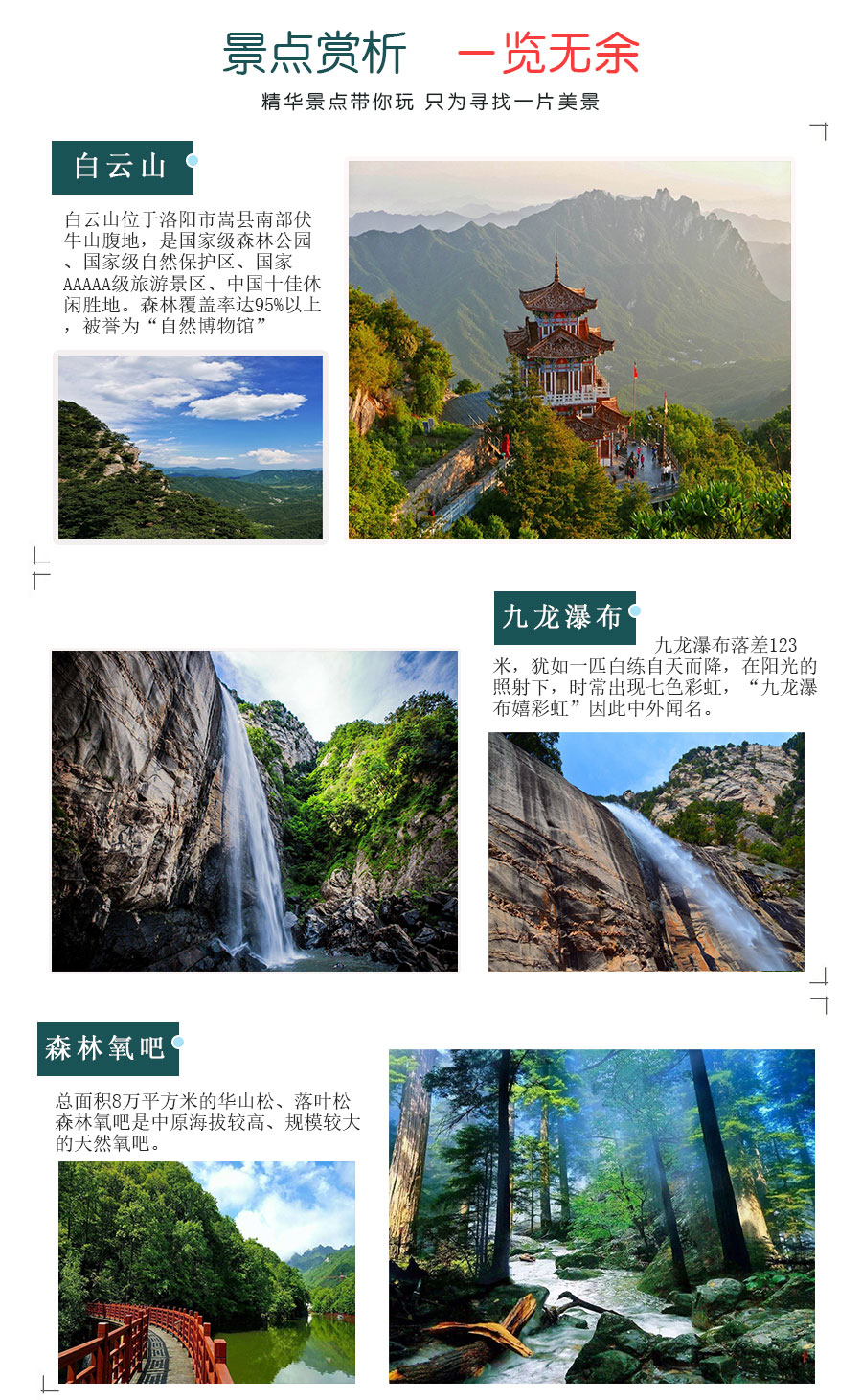 景点赏析 一览无余

精华景点带你玩 只为寻找一片美景

白云山

白云山位于洛阳市嵩县南部伏牛山腹地，是国家级森林公园、国家级自然保护区、国家AAAAA级旅游景区、中国十佳休闲胜地。森林覆盖率达95%以上，被誉为“自然博物馆”

九龙瀑布

九龙瀑布落差123米，犹如一匹白练自天而降，在阳光的照射下，时常出现七色彩虹，“九龙瀑布嬉彩虹”因此中外闻名。

森林氧吧

总面积8万平方米的华山松、落叶松森林氧吧是中原海拔较高、规模较大的天然氧吧。